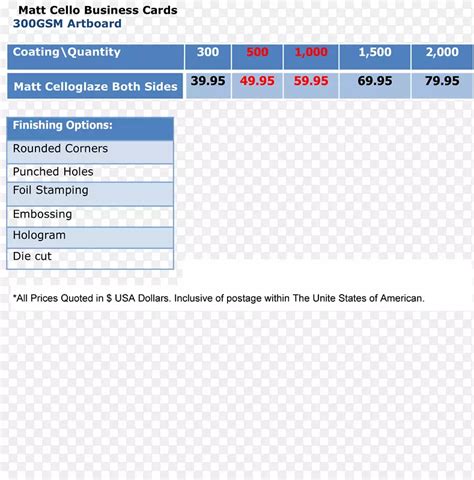 Matt Cello Business Cards
300GSM Artboard

| Coating\Quantity | 300 | 500 | 1,000 | 1,500 | 2,000 |
|---|---|---|---|---|---|
| Matt Celloglaze Both Sides | 39.95 | 49.95 | 59.95 | 69.95 | 79.95 |

| Finishing Options: |
|---|
| Rounded Corners |
| Punched Holes |
| Foil Stamping |
| Embossing |
| Hologram |
| Die cut |

*All Prices Quoted in $ USA Dollars. Inclusive of postage within The Unite States of American.